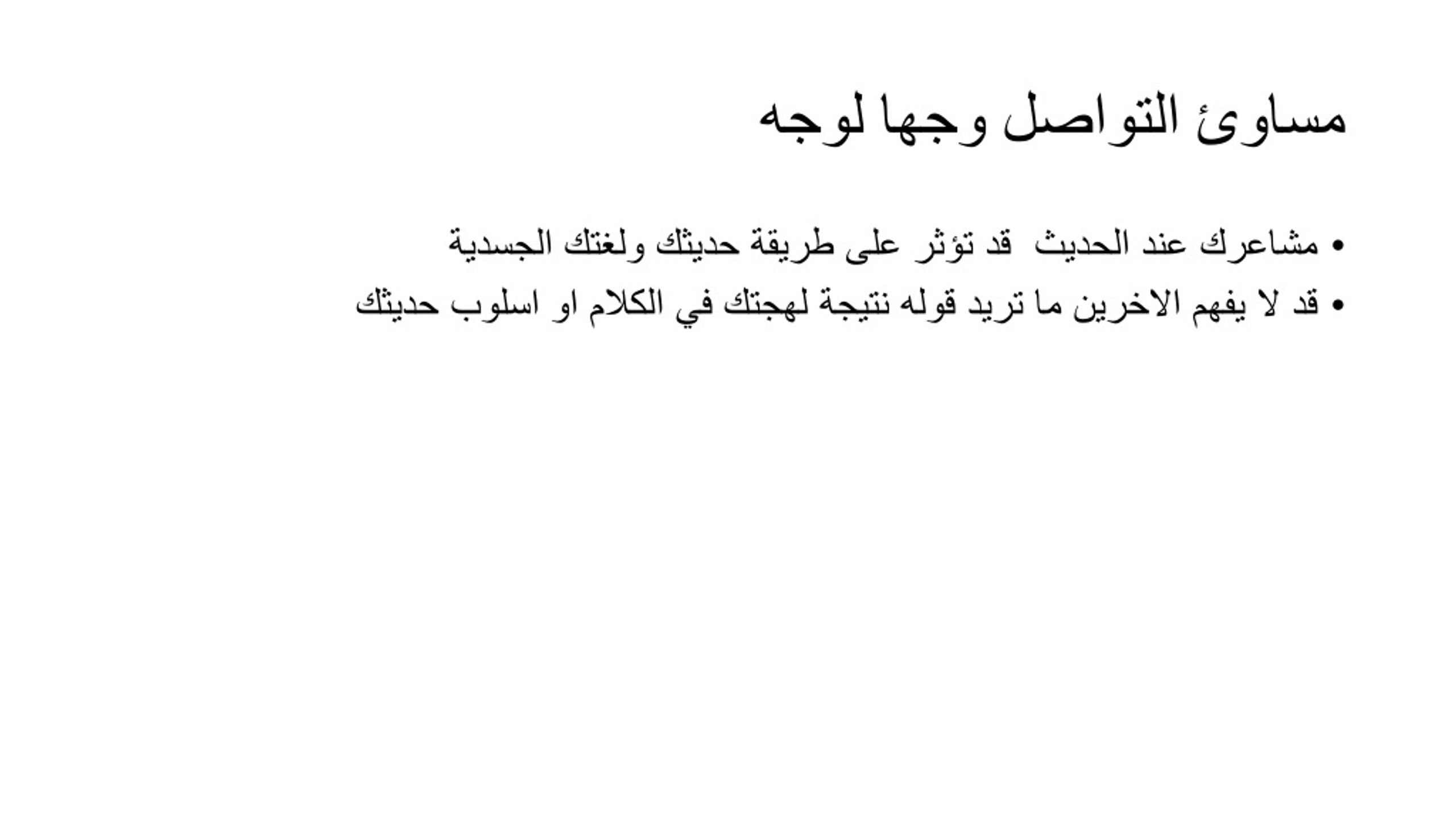 مساوئ التواصل وجها لوجه

• مشاعرك عند الحديث قد تؤثر على طريقة حديثك ولغتك الجسدية
• قد لا يفهم الاخرين ما تريد قوله نتيجة لهجتك في الكلام او اسلوب حديثك